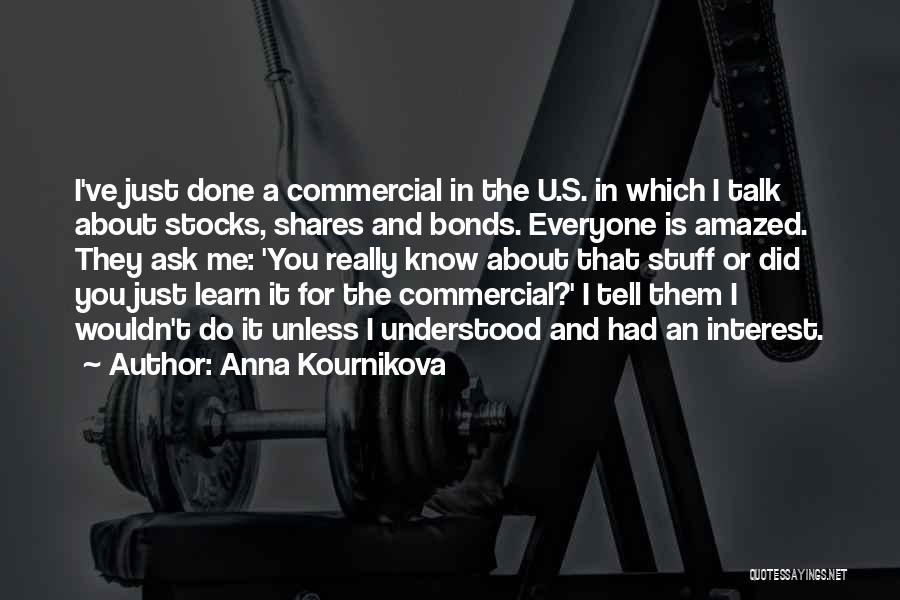 I've just done a commercial in the U.S. in which I talk about stocks, shares and bonds. Everyone is amazed. They ask me: 'You really know about that stuff or did you just learn it for the commercial?' I tell them I wouldn't do it unless I understood and had an interest.
~ Author: Anna Kournikova

QUOTESSAYINGS.NET